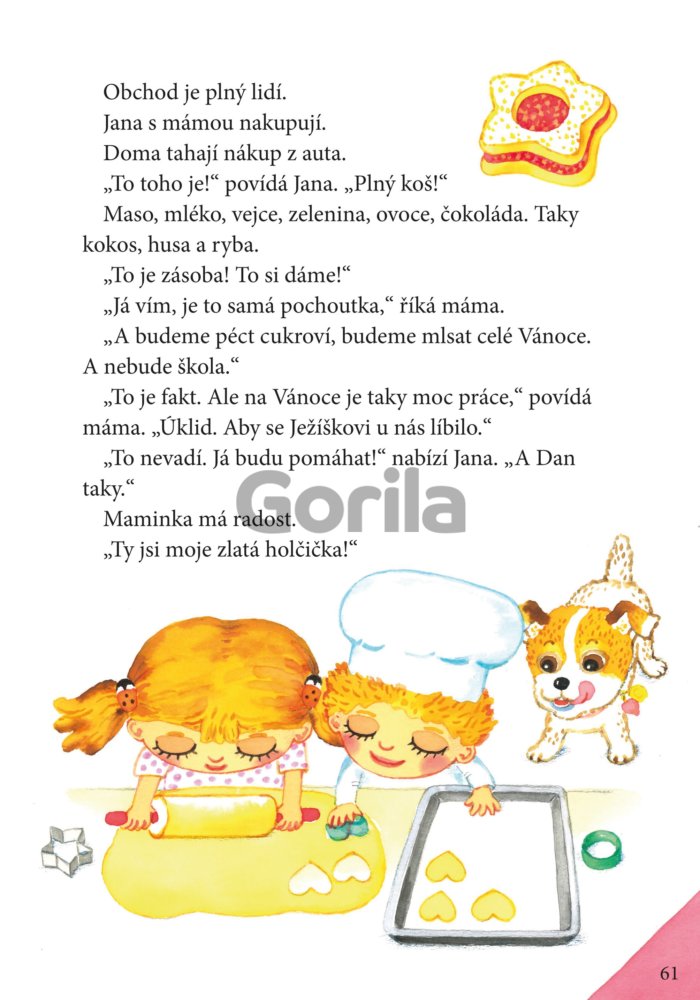 Obchod je plný lidí.

Jana s mámou nakupují.

Doma tahají nákup z auta.

„To toho je!“ povídá Jana. „Plný koš!“

Maso, mléko, vejce, zelenina, ovoce, čokoláda. Taky kokos, husa a ryba.

„To je zásoba! To si dáme!“

„Já vím, je to samá pochoutka,“ říká máma.

„A budeme péct cukroví, budeme mlsat celé Vánoce. A nebude škola.“

„To je fakt. Ale na Vánoce je taky moc práce,“ povídá máma. „Úklid. Aby se Ježíškovi u nás líbilo.“

„To nevadí. Já budu pomáhat!“ nabízí Jana. „A Dan taky.“

Maminka má radost.

„Ty jsi moje zlatá holčička!“

Gorila

61